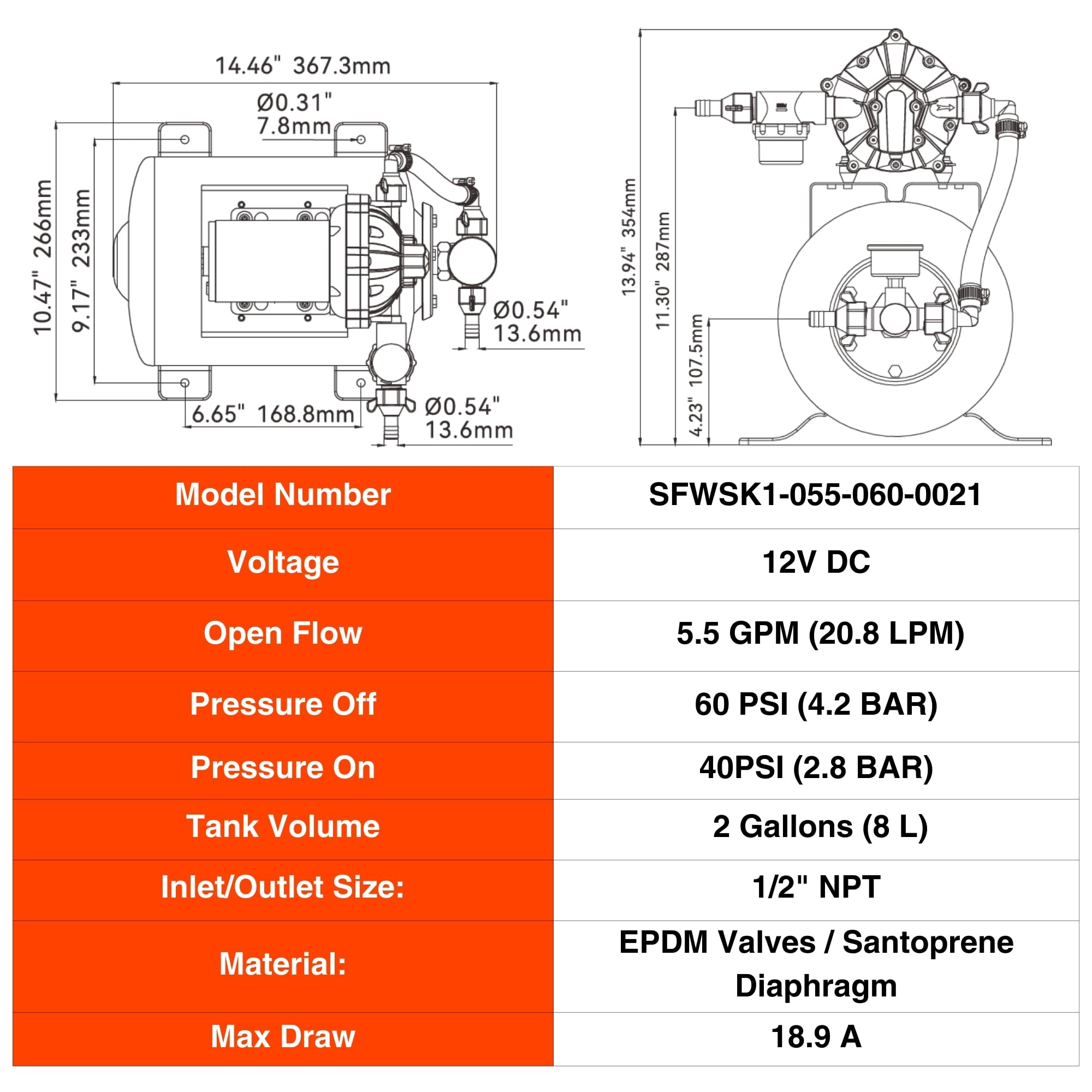 14.46" 367.3mm

Ø0.31" 7.8mm

10.47" 266mm

9.17" 233mm

Ø0.54" 13.6mm

6.65" 168.8mm

Ø0.54" 13.6mm

13.94" 354mm

11.30" 287mm

4.23" 107.5mm

| Model Number | SFWSK1-055-060-0021 |
|---|---|
| Voltage | 12V DC |
| Open Flow | 5.5 GPM (20.8 LPM) |
| Pressure Off | 60 PSI (4.2 BAR) |
| Pressure On | 40PSI (2.8 BAR) |
| Tank Volume | 2 Gallons (8 L) |
| Inlet/Outlet Size: | 1/2" NPT |
| Material: | EPDM Valves / Santoprene Diaphragm |
| Max Draw | 18.9 A |